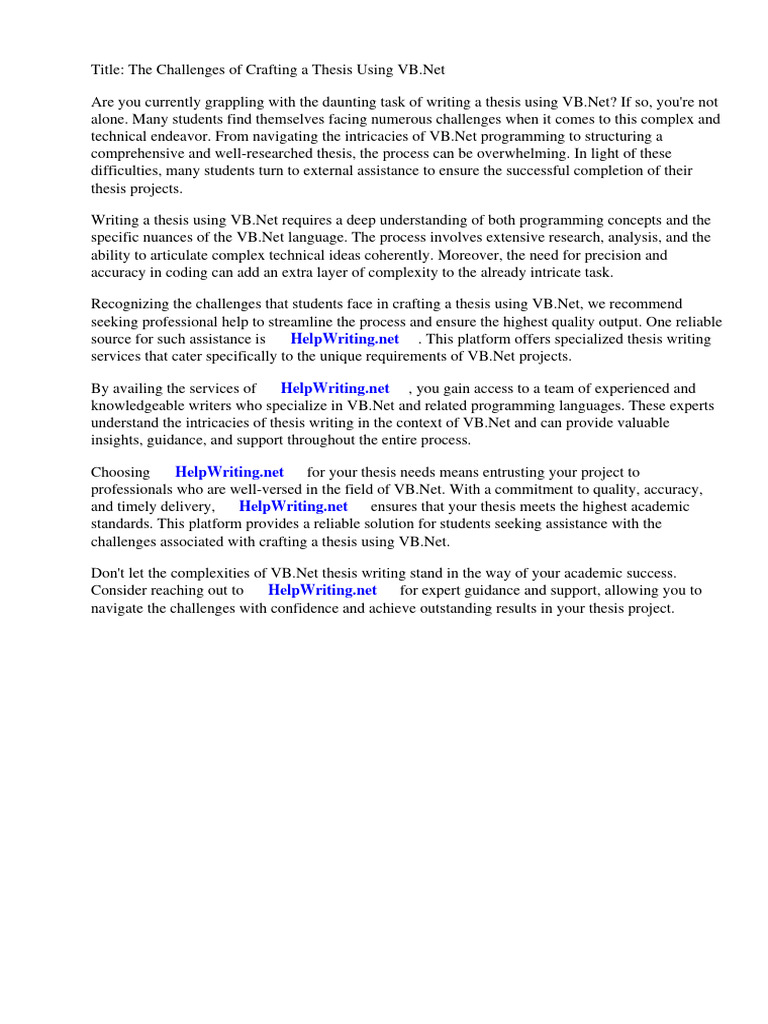 Title: The Challenges of Crafting a Thesis Using VB.Net

Are you currently grappling with the daunting task of writing a thesis using VB.Net? If so, you're not alone. Many students find themselves facing numerous challenges when it comes to this complex and technical endeavor. From navigating the intricacies of VB.Net programming to structuring a comprehensive and well-researched thesis, the process can be overwhelming. In light of these difficulties, many students turn to external assistance to ensure the successful completion of their thesis projects.

Writing a thesis using VB.Net requires a deep understanding of both programming concepts and the specific nuances of the VB.Net language. The process involves extensive research, analysis, and the ability to articulate complex technical ideas coherently. Moreover, the need for precision and accuracy in coding can add an extra layer of complexity to the already intricate task.

Recognizing the challenges that students face in crafting a thesis using VB.Net, we recommend seeking professional help to streamline the process and ensure the highest quality output. One reliable source for such assistance is HelpWriting.net . This platform offers specialized thesis writing services that cater specifically to the unique requirements of VB.Net projects.

By availing the services of HelpWriting.net , you gain access to a team of experienced and knowledgeable writers who specialize in VB.Net and related programming languages. These experts understand the intricacies of thesis writing in the context of VB.Net and can provide valuable insights, guidance, and support throughout the entire process.

Choosing HelpWriting.net for your thesis needs means entrusting your project to professionals who are well-versed in the field of VB.Net. With a commitment to quality, accuracy, and timely delivery, HelpWriting.net ensures that your thesis meets the highest academic standards. This platform provides a reliable solution for students seeking assistance with the challenges associated with crafting a thesis using VB.Net.

Don't let the complexities of VB.Net thesis writing stand in the way of your academic success. Consider reaching out to HelpWriting.net for expert guidance and support, allowing you to navigate the challenges with confidence and achieve outstanding results in your thesis project.